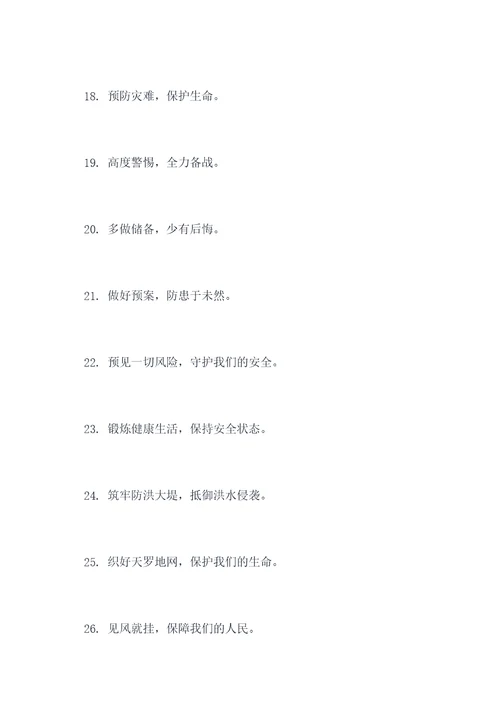 18. 预防灾难，保护生命。

19. 高度警惕，全力备战。

20. 多做储备，少有后悔。

21. 做好预案，防患于未然。

22. 预见一切风险，守护我们的安全。

23. 锻炼健康生活，保持安全状态。

24. 筑牢防洪大堤，抵御洪水侵袭。

25. 织好天罗地网，保护我们的生命。

26. 见风就挂，保障我们的人民。